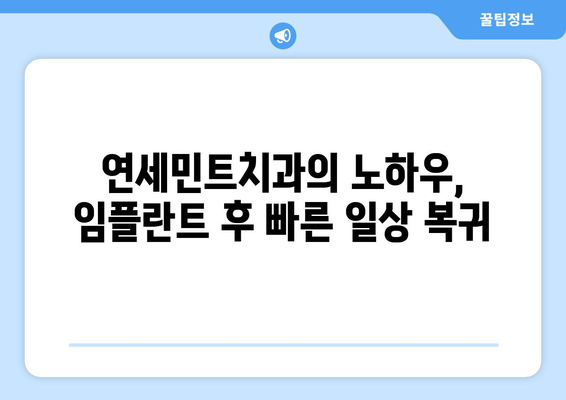 꿀팁정보

연세민트치과의 노하우,
임플란트 후 빠른 일상 복귀